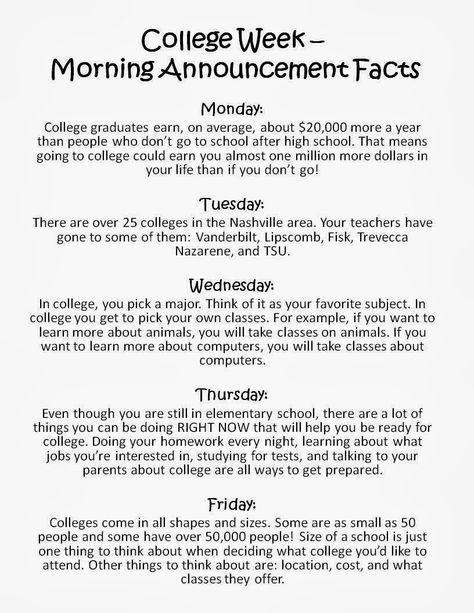 College Week –
Morning Announcement Facts

Monday:
College graduates earn, on average, about \$20,000 more a year than people who don't go to school after high school. That means going to college could earn you almost one million more dollars in your life than if you don't go!

Tuesday:
There are over 25 colleges in the Nashville area. Your teachers have gone to some of them: Vanderbilt, Lipscomb, Fisk, Trevecca Nazarene, and TSU.

Wednesday:
In college, you pick a major. Think of it as your favorite subject. In college you get to pick your own classes. For example, if you want to learn more about animals, you will take classes on animals. If you want to learn more about computers, you will take classes about computers.

Thursday:
Even though you are still in elementary school, there are a lot of things you can be doing RIGHT NOW that will help you be ready for college. Doing your homework every night, learning about what jobs you're interested in, studying for tests, and talking to your parents about college are all ways to get prepared.

Friday:
Colleges come in all shapes and sizes. Some are as small as 50 people and some have over 50,000 people! Size of a school is just one thing to think about when deciding what college you'd like to attend. Other things to think about are: location, cost, and what classes they offer.